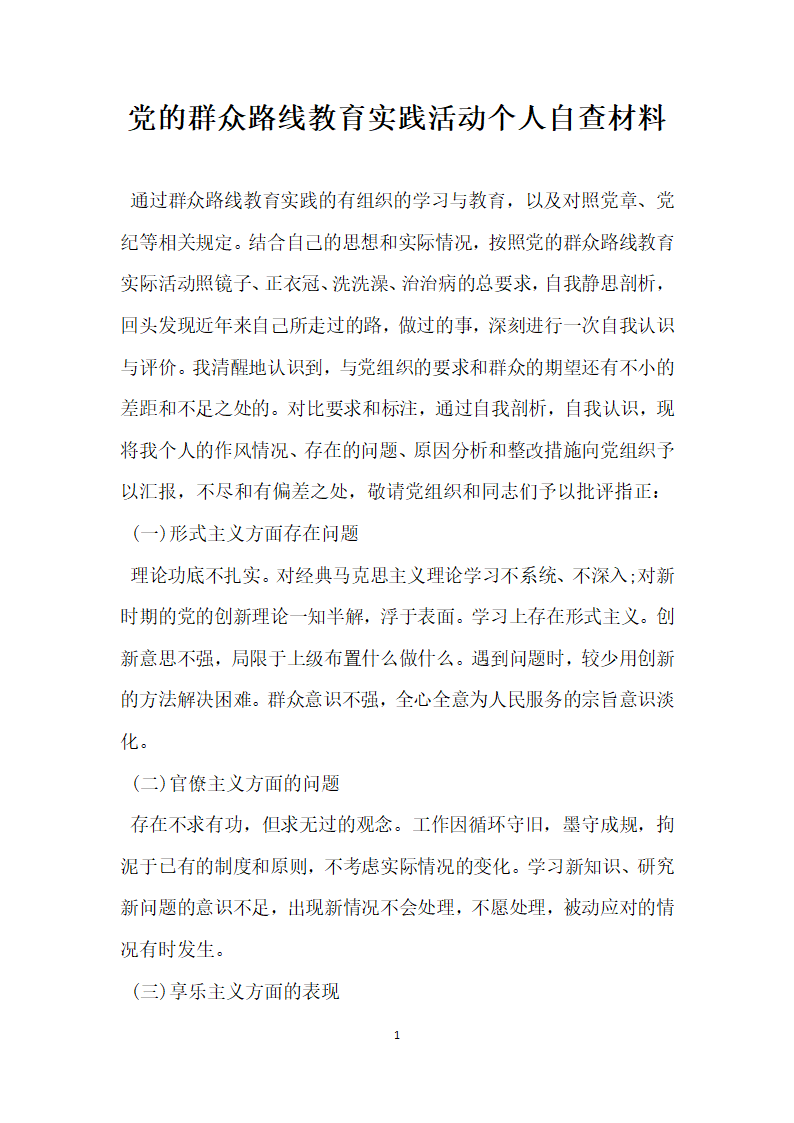 党的群众路线教育实践活动个人自查材料

通过群众路线教育实践的有组织的学习与教育，以及对照党章、党纪等相关规定。结合自己的思想和实际情况，按照党的群众路线教育实际活动照镜子、正衣冠、洗洗澡、治治病的总要求，自我静思剖析，回头发现近年来自己所走过的路，做过的事，深刻进行一次自我认识与评价。我清醒地认识到，与党组织的要求和群众的期望还有不小的差距和不足之处的。对比要求和标注，通过自我剖析，自我认识，现将我个人的作风情况、存在的问题、原因分析和整改措施向党组织予以汇报，不尽和有偏差之处，敬请党组织和同志们予以批评指正：

(一)形式主义方面存在问题

理论功底不扎实。对经典马克思主义理论学习不系统、不深入;对新时期的党的创新理论一知半解，浮于表面。学习上存在形式主义。创新意思不强，局限于上级布置什么做什么。遇到问题时，较少用创新的方法解决困难。群众意识不强，全心全意为人民服务的宗旨意识淡化。

(二)官僚主义方面的问题

存在不求有功，但求无过的观念。工作因循环守旧，墨守成规，拘泥于已有的制度和原则，不考虑实际情况的变化。学习新知识、研究新问题的意识不足，出现新情况不会处理，不愿处理，被动应对的情况有时发生。

(三)享乐主义方面的表现

1